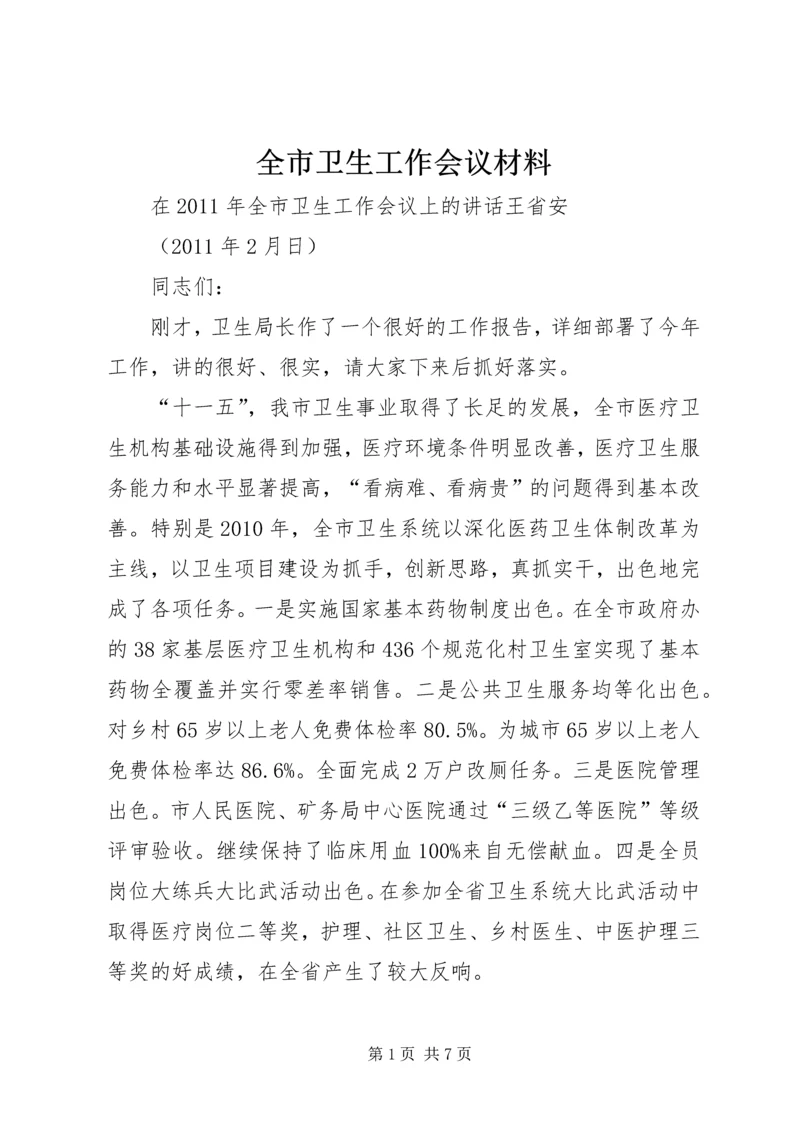 全市卫生工作会议材料

在 2011 年全市卫生工作会议上的讲话王省安

（2011 年 2 月日）

同志们：

刚才，卫生局长作了一个很好的工作报告，详细部署了今年工作，讲的很好、很实，请大家下来后抓好落实。

“十一五”，我市卫生事业取得了长足的发展，全市医疗卫生机构基础设施得到加强，医疗环境条件明显改善，医疗卫生服务能力和水平显著提高，“看病难、看病贵”的问题得到基本改善。特别是 2010 年，全市卫生系统以深化医药卫生体制改革为主线，以卫生项目建设为抓手，创新思路，真抓实干，出色地完成了各项任务。一是实施国家基本药物制度出色。在全市政府办的 38 家基层医疗卫生机构和 436 个规范化村卫生室实现了基本药物全覆盖并实行零差率销售。二是公共卫生服务均等化出色。对乡村 65 岁以上老人免费体检率 80.5%。为城市 65 岁以上老人免费体检率达 86.6%。全面完成 2 万户改厕任务。三是医院管理出色。市人民医院、矿务局中心医院通过“三级乙等医院”等级评审验收。继续保持了临床用血 100%来自无偿献血。四是全员岗位大练兵大比武活动出色。在参加全省卫生系统大比武活动中取得医疗岗位二等奖，护理、社区卫生、乡村医生、中医护理三等奖的好成绩，在全省产生了较大反响。

第 1 页 共 7 页